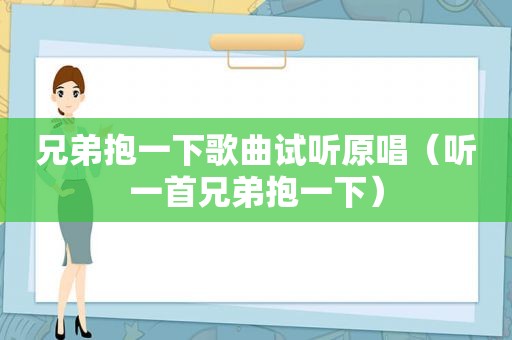 兄弟抱一下歌曲试听原唱（听一首兄弟抱一下）